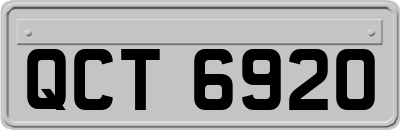 QCT 6920